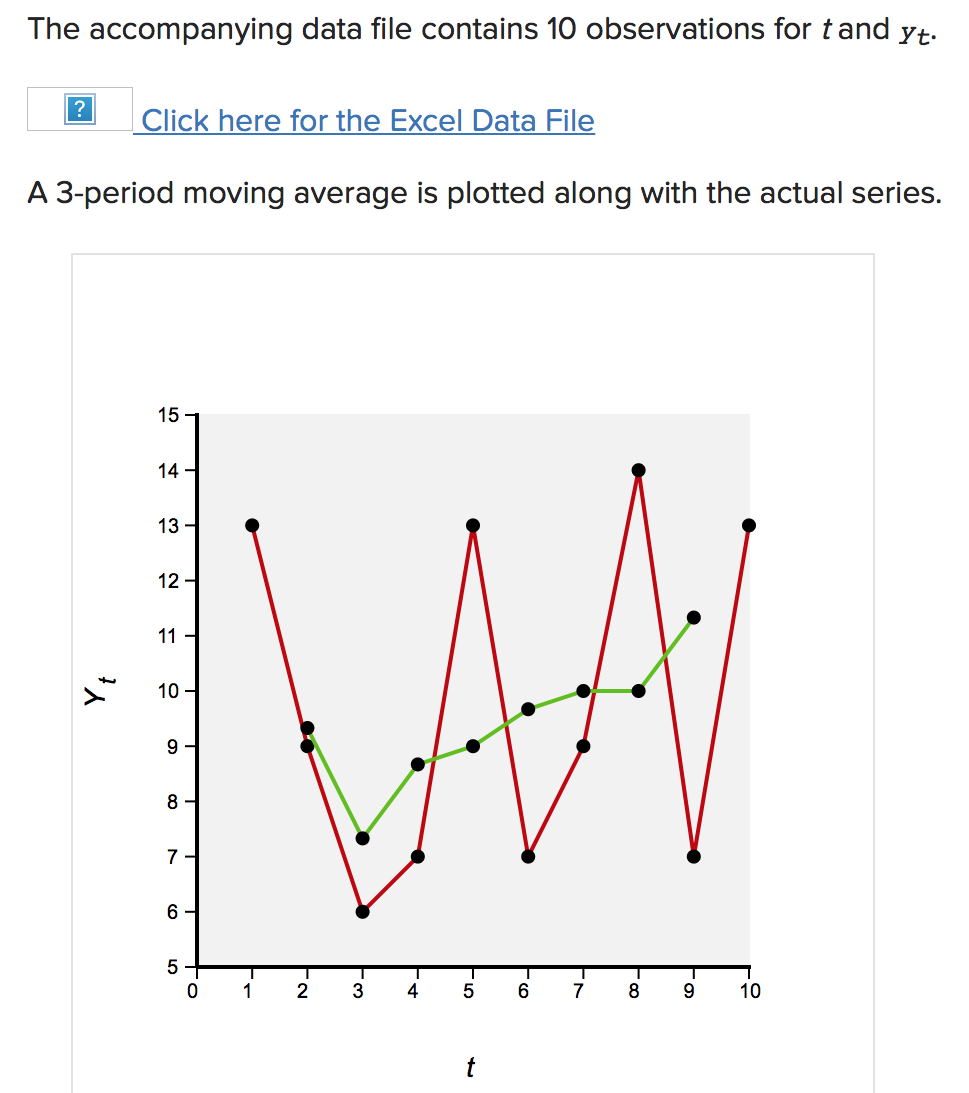 The accompanying data file contains 10 observations for $t$ and $y_t$.

? Click here for the Excel Data File

A 3-period moving average is plotted along with the actual series.

15
14
13
12
11
10
9
8
7
6
5
$Y_t$
0 1 2 3 4 5 6 7 8 9 10
$t$